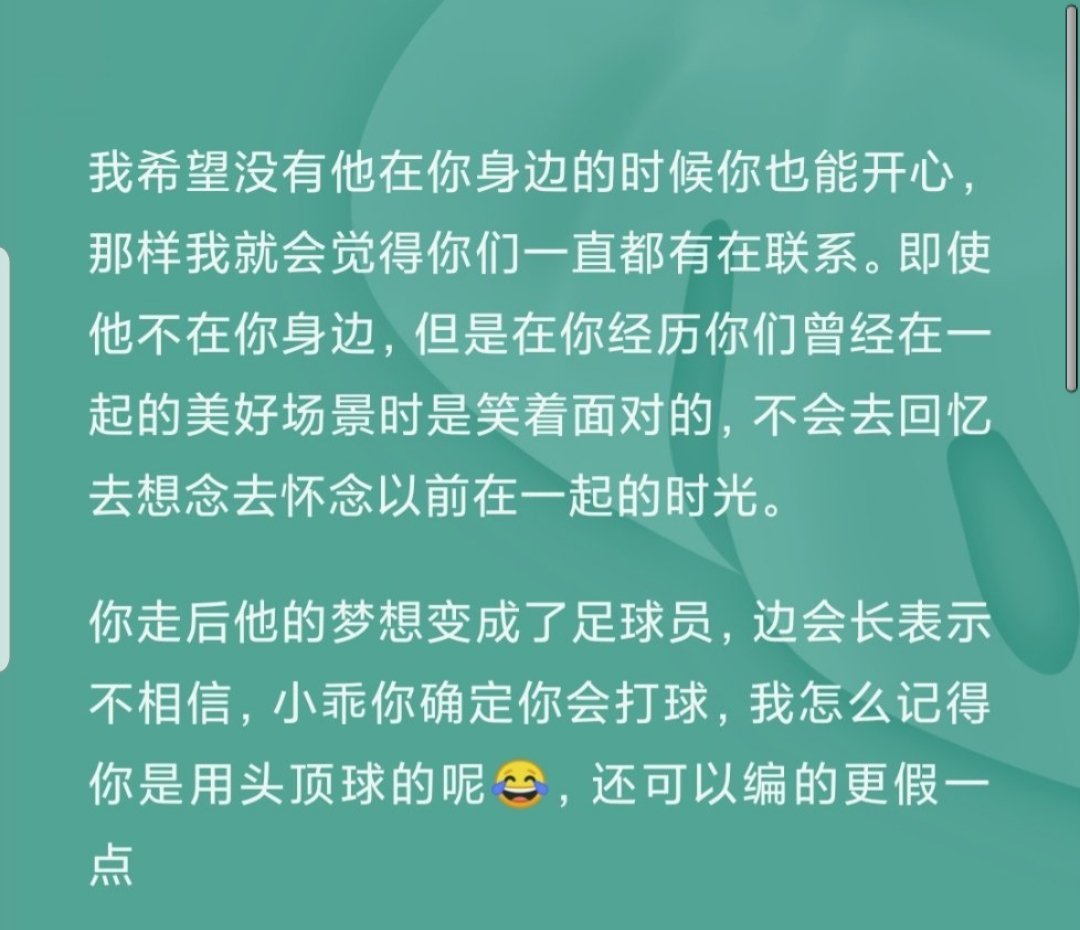 我希望没有他在你身边的时候你也能开心，那样我就会觉得你们一直都有在联系。即使他不在你身边，但是在你经历你们曾经在一起的美好场景时是笑着面对的，不会去回忆去想念去怀念以前在一起的时光。

你走后他的梦想变成了足球员，边会长表示不相信，小乖你确定你会打球，我怎么记得你是用头顶球的呢😂，还可以编的更假一点